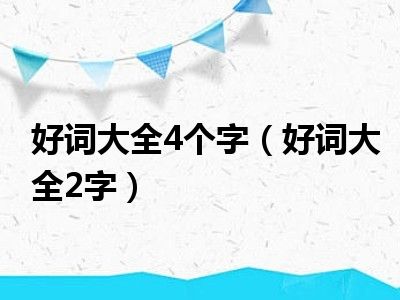 好词大全4个字（好词大全2字）